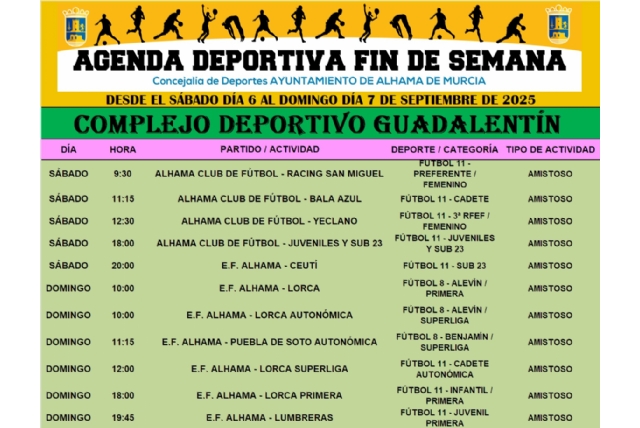 AGENDA DEPORTIVA FIN DE SEMANA

Concejalía de Deportes AYUNTAMIENTO DE ALHAMA DE MURCIA

DESDE EL SÁBADO DÍA 6 AL DOMINGO DÍA 7 DE SEPTIEMBRE DE 2025

COMPLEJO DEPORTIVO GUADALENTÍN

| DÍA | HORA | PARTIDO / ACTIVIDAD | DEPORTE / CATEGORÍA | TIPO DE ACTIVIDAD |
|---|---|---|---|---|
| SÁBADO | 9:30 | ALHAMA CLUB DE FÚTBOL - RACING SAN MIGUEL | FÚTBOL 11 - PREFERENTE / FEMENINO | AMISTOSO |
| SÁBADO | 11:15 | ALHAMA CLUB DE FÚTBOL - BALA AZUL | FÚTBOL 11 - CADETE | AMISTOSO |
| SÁBADO | 12:30 | ALHAMA CLUB DE FÚTBOL - YECLANO | FÚTBOL 11 - 3ª RFEF / FEMENINO | AMISTOSO |
| SÁBADO | 18:00 | ALHAMA CLUB DE FÚTBOL - JUVENILES Y SUB 23 | FÚTBOL 11 - JUVENILES Y SUB 23 | AMISTOSO |
| SÁBADO | 20:00 | E.F. ALHAMA - CEUTÍ | FÚTBOL 11 - SUB 23 | AMISTOSO |
| DOMINGO | 10:00 | E.F. ALHAMA - LORCA | FÚTBOL 8 - ALEVÍN / PRIMERA | AMISTOSO |
| DOMINGO | 10:00 | E.F. ALHAMA - LORCA AUTONÓMICA | FÚTBOL 8 - ALEVÍN / SUPERLIGA | AMISTOSO |
| DOMINGO | 11:15 | E.F. ALHAMA - PUEBLA DE SOTO AUTONÓMICA | FÚTBOL 8 - BENJAMÍN / SUPERLIGA | AMISTOSO |
| DOMINGO | 12:00 | E.F. ALHAMA - LORCA SUPERLIGA | FÚTBOL 11 - CADETE AUTONÓMICA | AMISTOSO |
| DOMINGO | 18:00 | E.F. ALHAMA - LORCA PRIMERA | FÚTBOL 11 - INFANTIL / PRIMERA | AMISTOSO |
| DOMINGO | 19:45 | E.F. ALHAMA - LUMBRERAS | FÚTBOL 11 - JUVENIL PRIMERA | AMISTOSO |